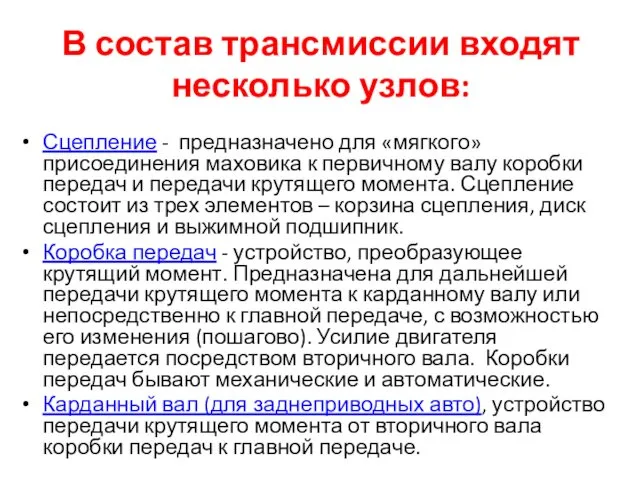 В состав трансмиссии входят несколько узлов:

• Сцепление - предназначено для «мягкого» присоединения маховика к первичному валу коробки передач и передачи крутящего момента. Сцепление состоит из трех элементов – корзина сцепления, диск сцепления и выжимной подшипник.
• Коробка передач - устройство, преобразующее крутящий момент. Предназначена для дальнейшей передачи крутящего момента к карданному валу или непосредственно к главной передаче, с возможностью его изменения (пошагово). Усилие двигателя передается посредством вторичного вала. Коробки передач бывают механические и автоматические.
• Карданный вал (для заднеприводных авто), устройство передачи крутящего момента от вторичного вала коробки передач к главной передаче.